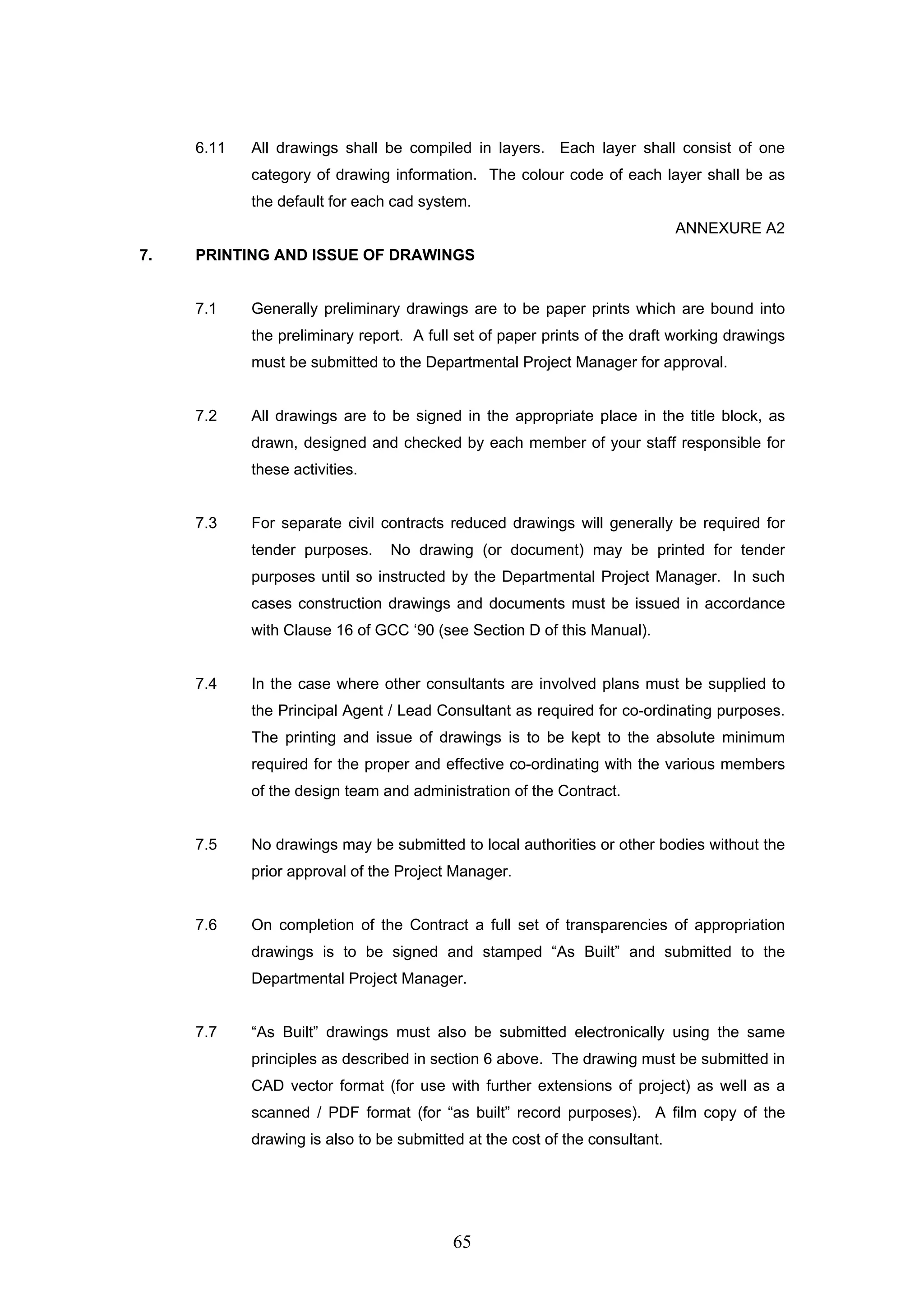 6.11 All drawings shall be compiled in layers. Each layer shall consist of one category of drawing information. The colour code of each layer shall be as the default for each cad system.

ANNEXURE A2

7. PRINTING AND ISSUE OF DRAWINGS

7.1 Generally preliminary drawings are to be paper prints which are bound into the preliminary report. A full set of paper prints of the draft working drawings must be submitted to the Departmental Project Manager for approval.

7.2 All drawings are to be signed in the appropriate place in the title block, as drawn, designed and checked by each member of your staff responsible for these activities.

7.3 For separate civil contracts reduced drawings will generally be required for tender purposes. No drawing (or document) may be printed for tender purposes until so instructed by the Departmental Project Manager. In such cases construction drawings and documents must be issued in accordance with Clause 16 of GCC ‘90 (see Section D of this Manual).

7.4 In the case where other consultants are involved plans must be supplied to the Principal Agent / Lead Consultant as required for co-ordinating purposes. The printing and issue of drawings is to be kept to the absolute minimum required for the proper and effective co-ordinating with the various members of the design team and administration of the Contract.

7.5 No drawings may be submitted to local authorities or other bodies without the prior approval of the Project Manager.

7.6 On completion of the Contract a full set of transparencies of appropriation drawings is to be signed and stamped “As Built” and submitted to the Departmental Project Manager.

7.7 “As Built” drawings must also be submitted electronically using the same principles as described in section 6 above. The drawing must be submitted in CAD vector format (for use with further extensions of project) as well as a scanned / PDF format (for “as built” record purposes). A film copy of the drawing is also to be submitted at the cost of the consultant.

65